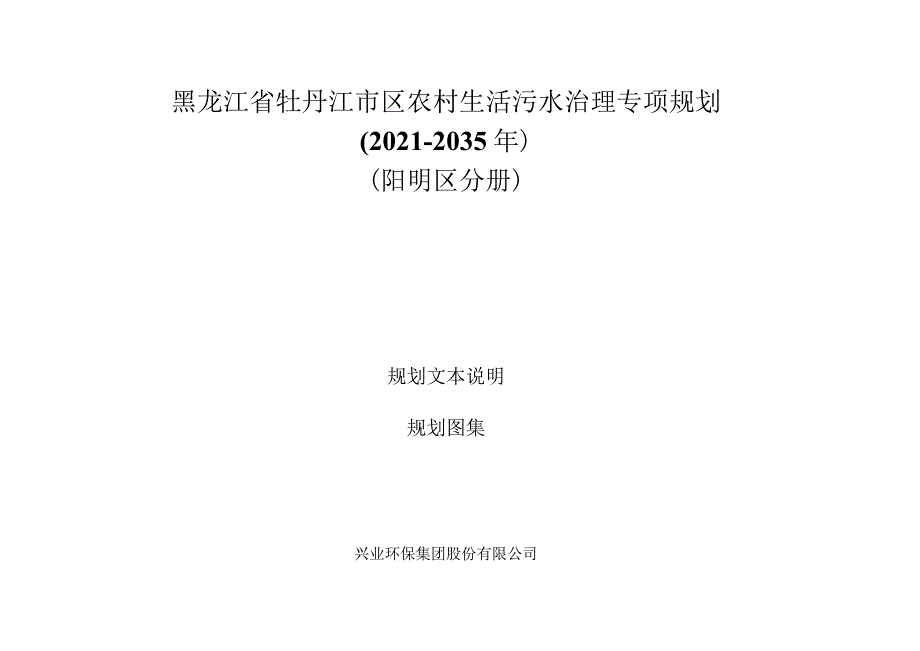 黑龙江省牡丹江市区农村生活污水治理专项规划

(2021-2035年)

(阳明区分册)

规划文本说明

规划图集

兴业环保集团股份有限公司